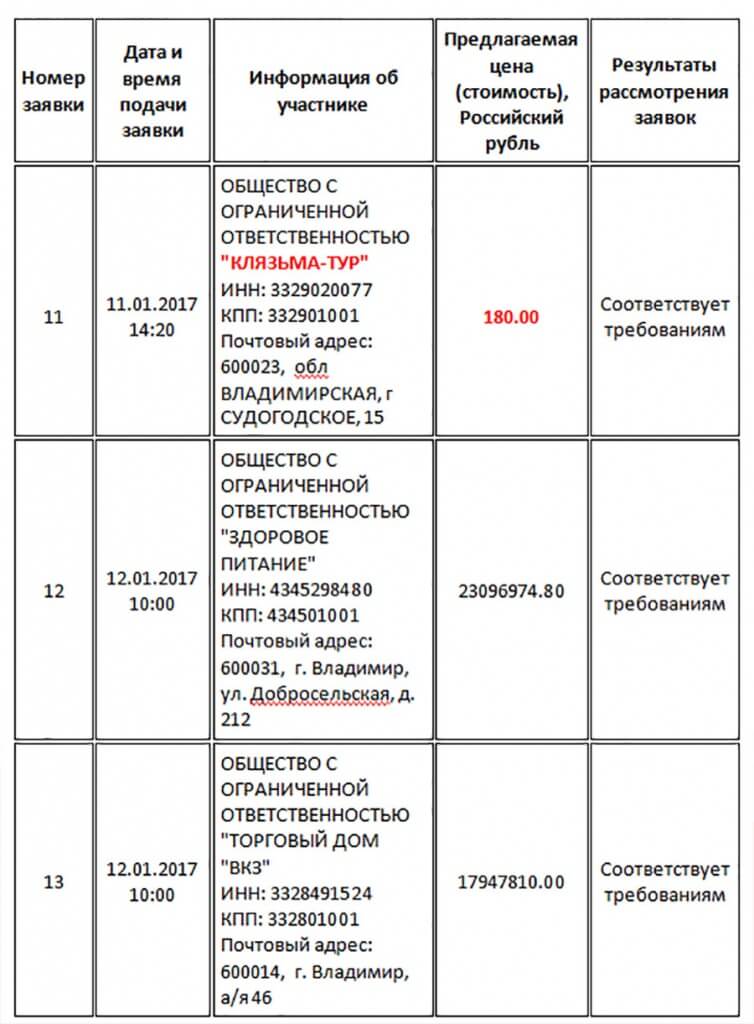 | Номер заявки | Дата и время подачи заявки | Информация об участнике | Предлагаемая цена (стоимость), Российский рубль | Результаты рассмотрения заявок |
|---|---|---|---|---|
| 11 | 11.01.2017 14:20 | ОБЩЕСТВО С ОГРАНИЧЕННОЙ ОТВЕТСТВЕННОСТЬЮ "КЛЯЗЬМА-ТУР" ИНН: 3329020077 КПП: 332901001 Почтовый адрес: 600023, обл ВЛАДИМИРСКАЯ, г СУДОГОДСКОЕ, 15 | 180.00 | Соответствует требованиям |
| 12 | 12.01.2017 10:00 | ОБЩЕСТВО С ОГРАНИЧЕННОЙ ОТВЕТСТВЕННОСТЬЮ "ЗДОРОВОЕ ПИТАНИЕ" ИНН: 4345298480 КПП: 434501001 Почтовый адрес: 600031, г. Владимир, ул. Добросельская, д. 212 | 23096974.80 | Соответствует требованиям |
| 13 | 12.01.2017 10:00 | ОБЩЕСТВО С ОГРАНИЧЕННОЙ ОТВЕТСТВЕННОСТЬЮ "ТОРГОВЫЙ ДОМ "ВКЗ" ИНН: 3328491524 КПП: 332801001 Почтовый адрес: 600014, г. Владимир, а/я 46 | 17947810.00 | Соответствует требованиям |